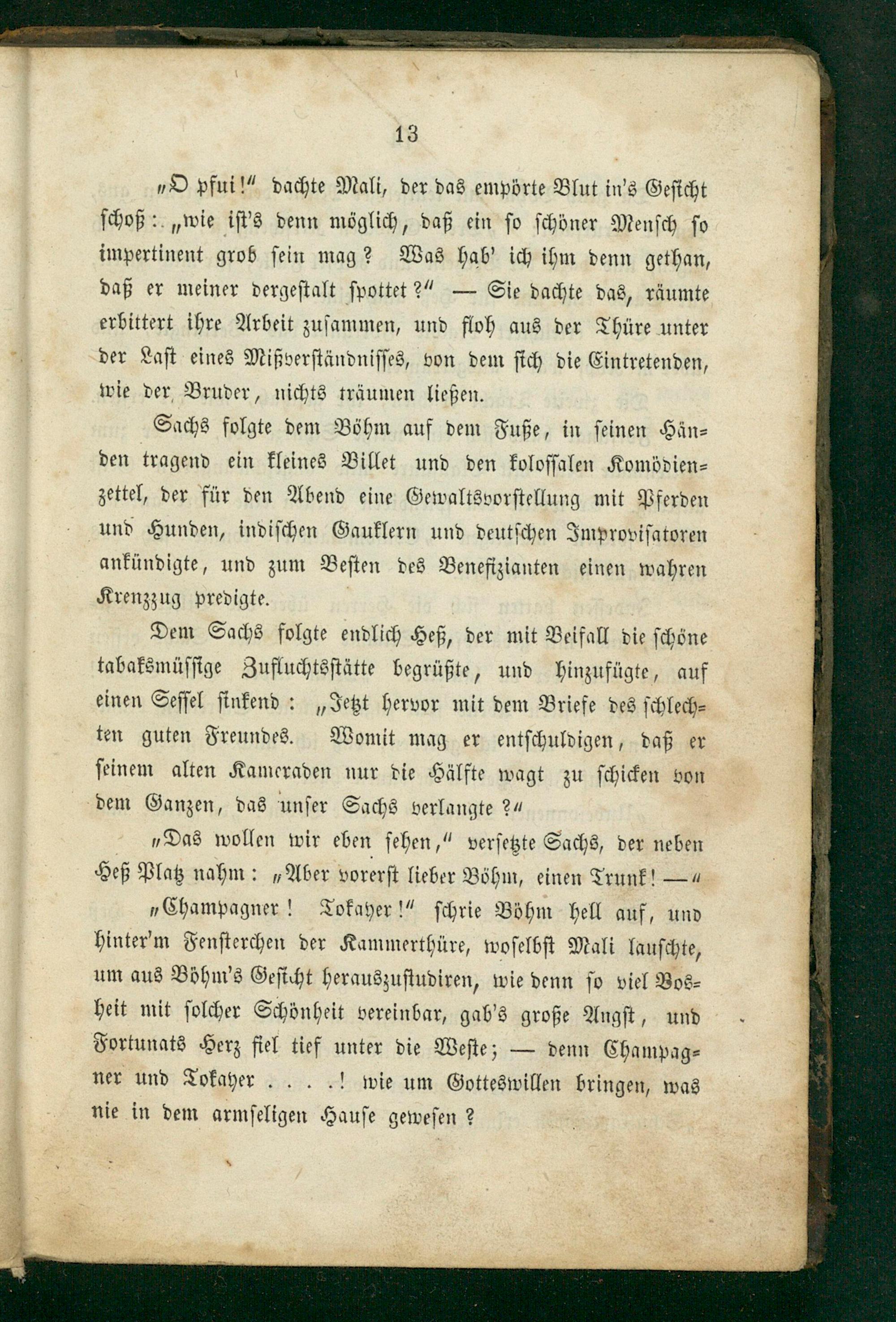 13

„O pfui!“ dachte Mali, der das empörte Blut in's Gesicht schoß: „wie ist's denn möglich, daß ein so schöner Mensch so impertinent grob sein mag? Was hab' ich ihm denn gethan, daß er meiner dergestalt spottet?“ — Sie dachte das, räumte erbittert ihre Arbeit zusammen, und floh aus der Thüre unter der Last eines Mißverständnisses, von dem sich die Eintretenden, wie der Bruder, nichts träumen ließen.

Sachs folgte dem Böhm auf dem Fuße, in seinen Händen tragend ein kleines Billet und den kolossalen Komödienzettel, der für den Abend eine Gewaltsvorstellung mit Pferden und Hunden, indischen Gauklern und deutschen Improvisatoren ankündigte, und zum Besten des Benefizianten einen wahren Kreuzzug predigte.

Dem Sachs folgte endlich Heß, der mit Beifall die schöne tabaksmüssige Zufluchtsstätte begrüßte, und hinzufügte, auf einen Sessel sinkend: „Jetzt hervor mit dem Briefe des schlechten guten Freundes. Womit mag er entschuldigen, daß er seinem alten Kameraden nur die Hälfte wagt zu schicken von dem Ganzen, das unser Sachs verlangte?“

„Das wollen wir eben sehen,“ versetzte Sachs, der neben Heß Platz nahm: „Aber vorerst lieber Böhm, einen Trunk! —“

„Champagner! Tokayer!“ schrie Böhm hell auf, und hinter'm Fensterchen der Kammerthüre, woselbst Mali lauschte, um aus Böhm's Gesicht herauszustudiren, wie denn so viel Bosheit mit solcher Schönheit vereinbar, gab's große Angst, und Fortunats Herz fiel tief unter die Weste; — denn Champagner und Tokayer . . . .! wie um Gotteswillen bringen, was nie in dem armseligen Hause gewesen?